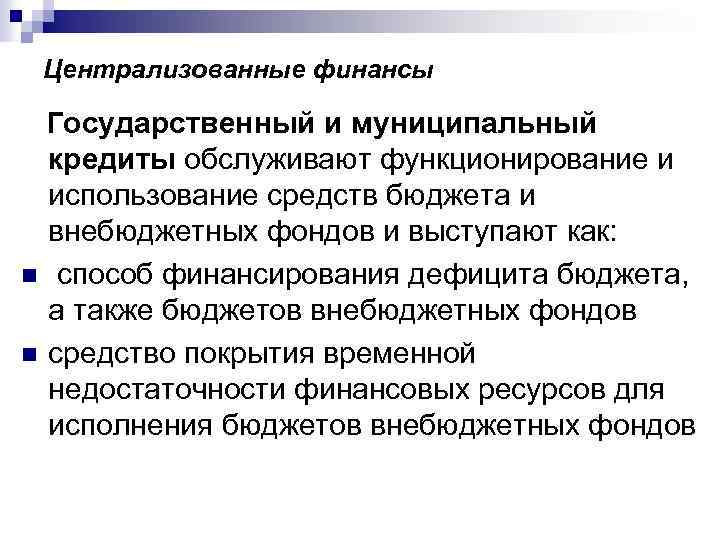 Централизованные финансы

Государственный и муниципальный кредиты обслуживают функционирование и использование средств бюджета и внебюджетных фондов и выступают как:

• способ финансирования дефицита бюджета, а также бюджетов внебюджетных фондов
• средство покрытия временной недостаточности финансовых ресурсов для исполнения бюджетов внебюджетных фондов